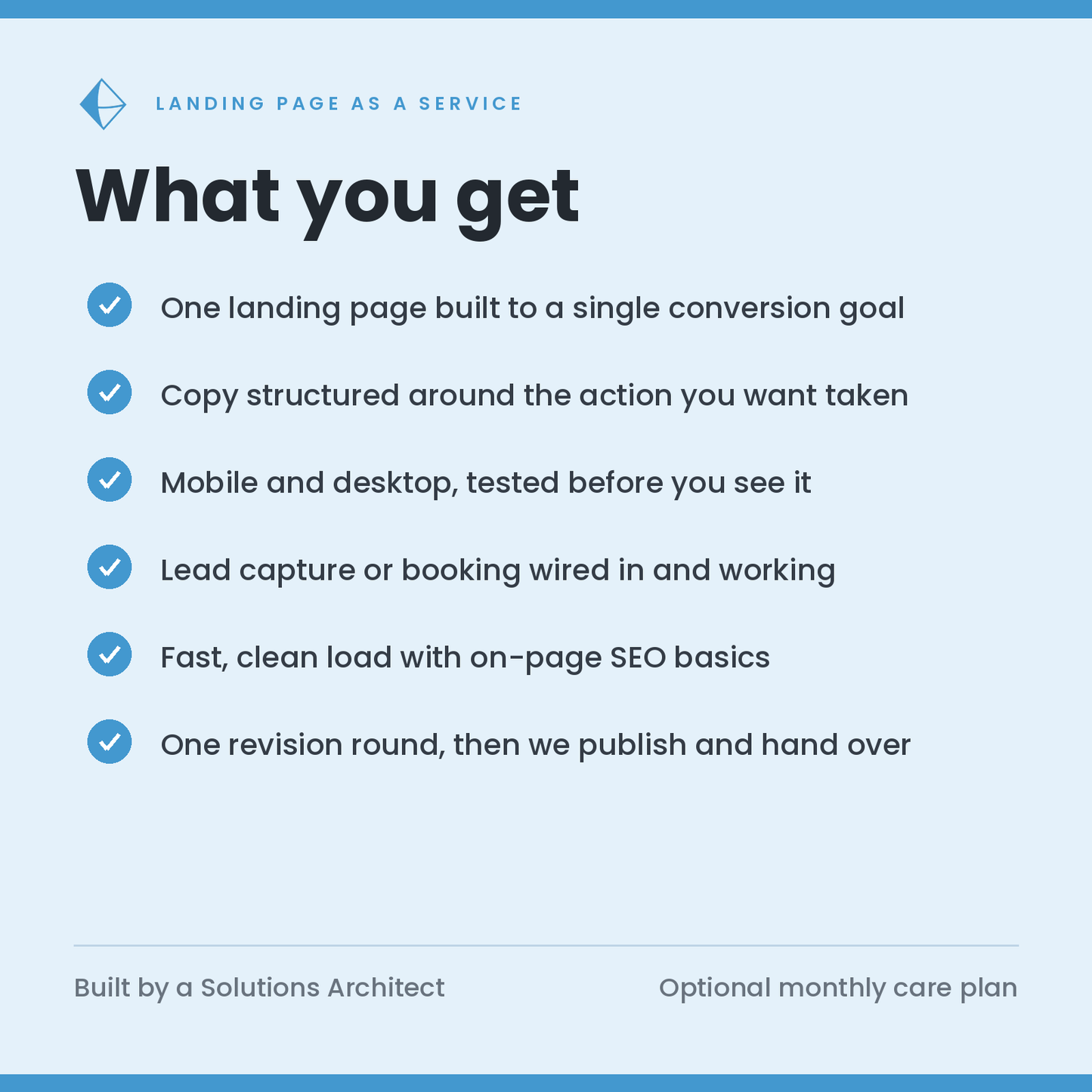 LANDING PAGE AS A SERVICE

What you get

One landing page built to a single conversion goal

Copy structured around the action you want taken

Mobile and desktop, tested before you see it

Lead capture or booking wired in and working

Fast, clean load with on-page SEO basics

One revision round, then we publish and hand over

Built by a Solutions Architect

Optional monthly care plan